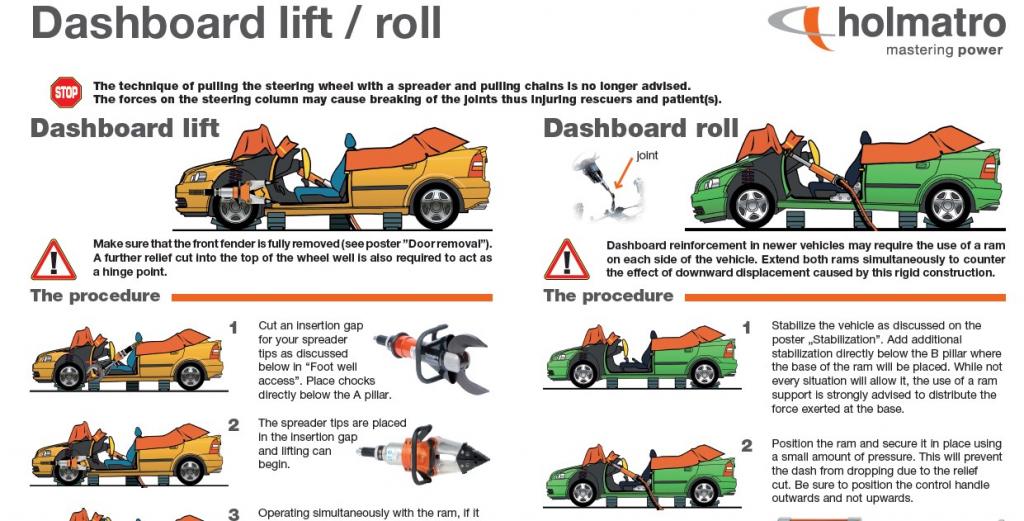 Dashboard lift / roll

holmatro
mastering power

STOP

The technique of pulling the steering wheel with a spreader and pulling chains is no longer advised. The forces on the steering column may cause breaking of the joints thus injuring rescuers and patient(s).

Dashboard lift

Make sure that the front fender is fully removed (see poster "Door removal"). A further relief cut into the top of the wheel well is also required to act as a hinge point.

The procedure

1 Cut an insertion gap for your spreader tips as discussed below in "Foot well access". Place chocks directly below the A pillar.

2 The spreader tips are placed in the insertion gap and lifting can begin.

3 Operating simultaneously with the ram, if it

Dashboard roll

joint

Dashboard reinforcement in newer vehicles may require the use of a ram on each side of the vehicle. Extend both rams simultaneously to counter the effect of downward displacement caused by this rigid construction.

The procedure

1 Stabilize the vehicle as discussed on the poster „Stabilization". Add additional stabilization directly below the B pillar where the base of the ram will be placed. While not every situation will allow it, the use of a ram support is strongly advised to distribute the force exerted at the base.

2 Position the ram and secure it in place using a small amount of pressure. This will prevent the dash from dropping due to the relief cut. Be sure to position the control handle outwards and not upwards.